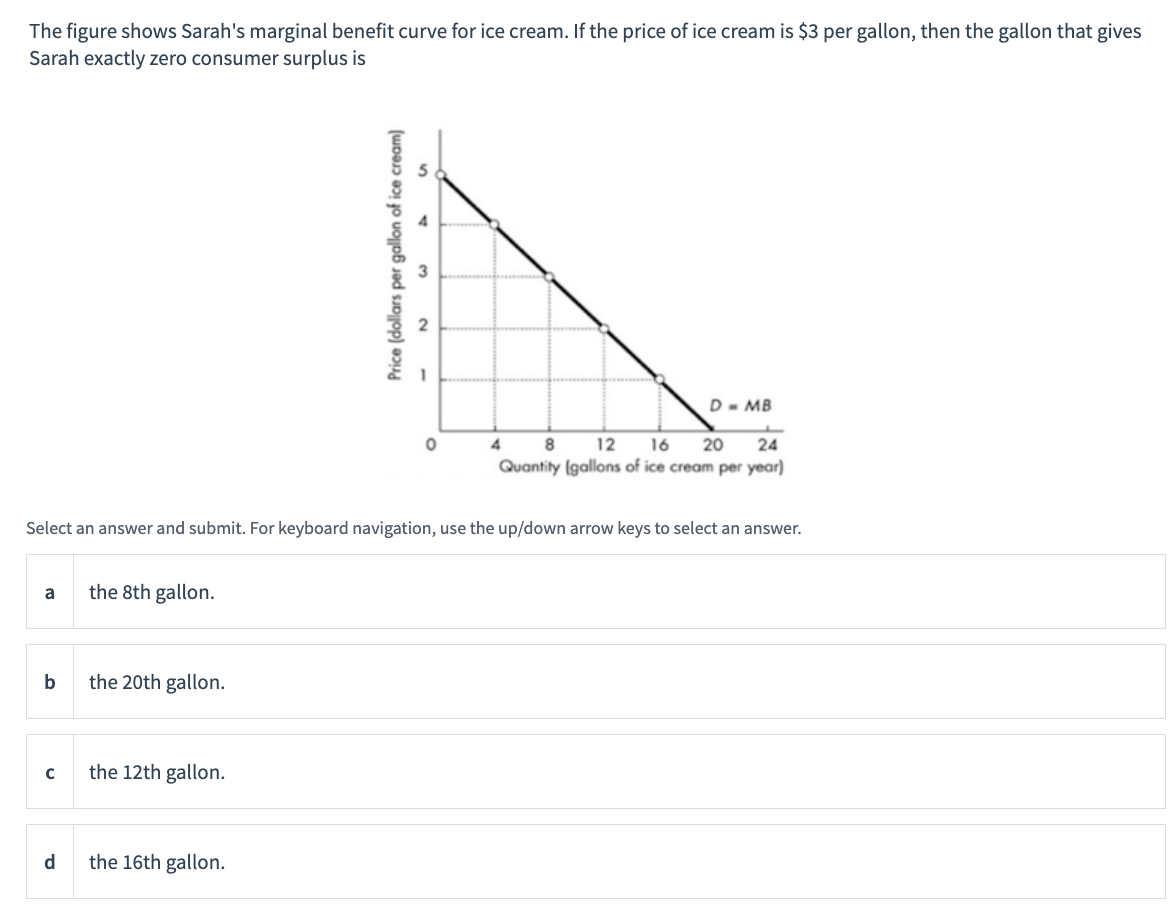 The figure shows Sarah's marginal benefit curve for ice cream. If the price of ice cream is \$3 per gallon, then the gallon that gives Sarah exactly zero consumer surplus is

Price (dollars per gallon of ice cream)

5
4
3
2
1
0

D = MB

4 8 12 16 20 24
Quantity (gallons of ice cream per year)

Select an answer and submit. For keyboard navigation, use the up/down arrow keys to select an answer.

a the 8th gallon.

b the 20th gallon.

c the 12th gallon.

d the 16th gallon.